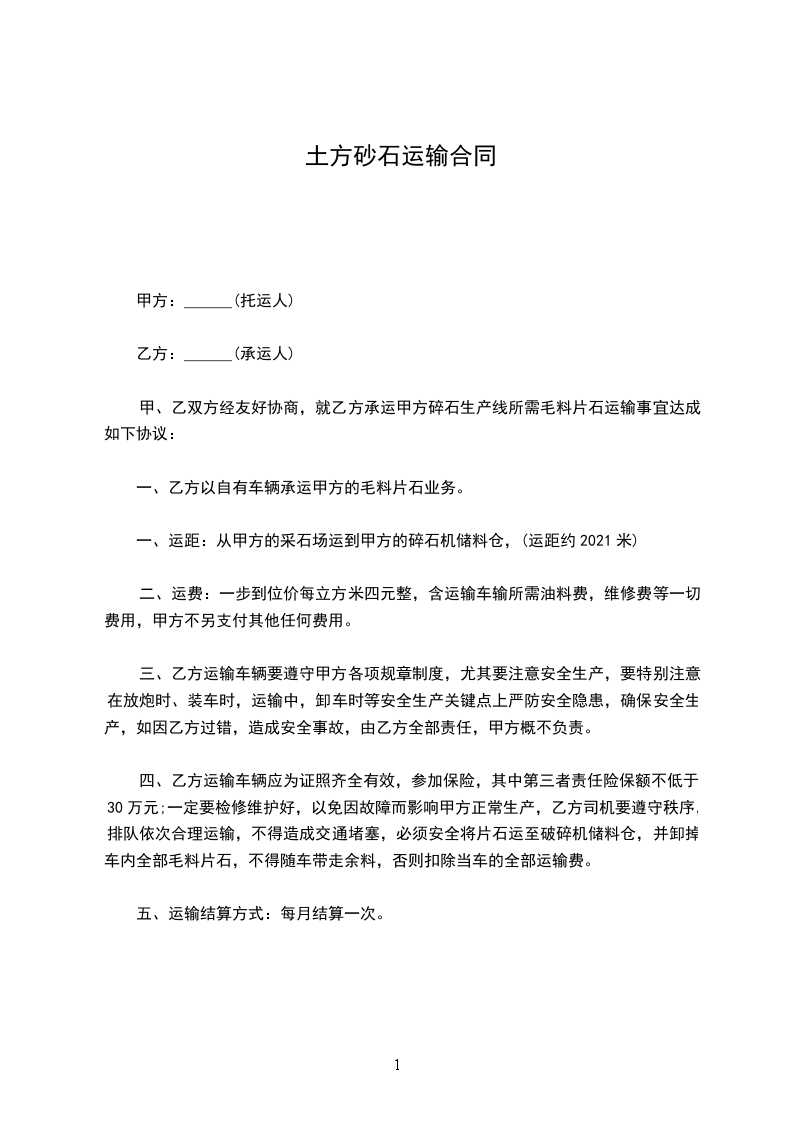 土方砂石运输合同

甲方：______(托运人)

乙方：______(承运人)

甲、乙双方经友好协商，就乙方承运甲方碎石生产线所需毛料片石运输事宜达成如下协议：

一、乙方以自有车辆承运甲方的毛料片石业务。

一、运距：从甲方的采石场运到甲方的碎石机储料仓，(运距约 2021 米)

二、运费：一步到位价每立方米四元整，含运输车输所需油料费，维修费等一切费用，甲方不另支付其他任何费用。

三、乙方运输车辆要遵守甲方各项规章制度，尤其要注意安全生产，要特别注意在放炮时、装车时，运输中，卸车时等安全生产关键点上严防安全隐患，确保安全生产，如因乙方过错，造成安全事故，由乙方全部责任，甲方概不负责。

四、乙方运输车辆应为证照齐全有效，参加保险，其中第三者责任险保额不低于 30 万元;一定要检修维护好，以免因故障而影响甲方正常生产，乙方司机要遵守秩序,排队依次合理运输，不得造成交通堵塞，必须安全将片石运至破碎机储料仓，并卸掉车内全部毛料片石，不得随车带走余料，否则扣除当车的全部运输费。

五、运输结算方式：每月结算一次。

1